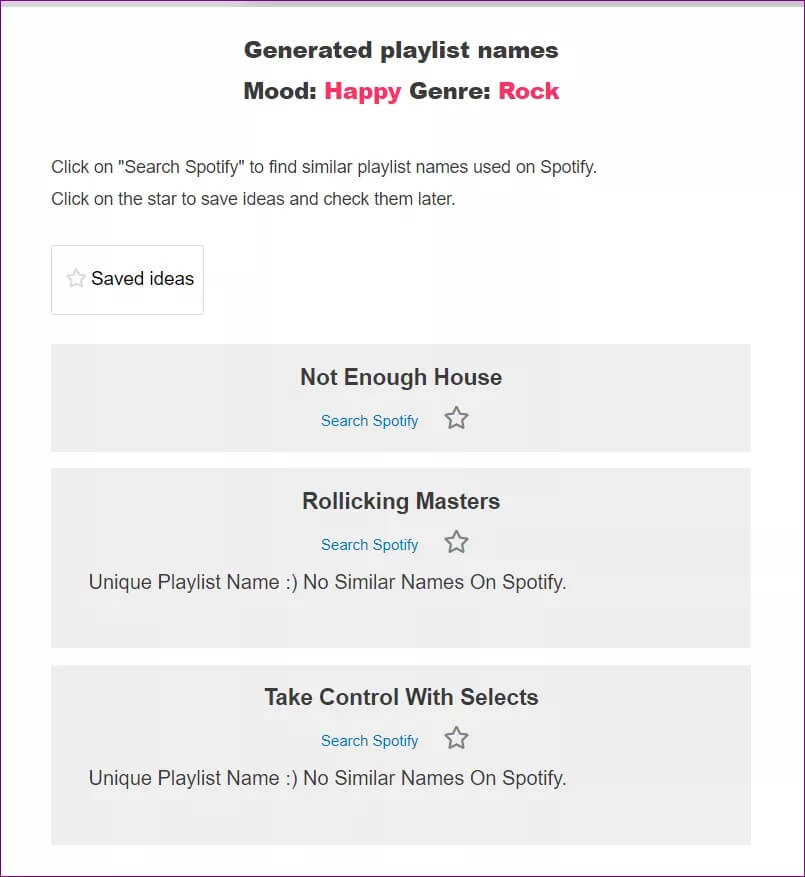 Generated playlist names

Mood: Happy Genre: Rock

Click on "Search Spotify" to find similar playlist names used on Spotify.
Click on the star to save ideas and check them later.

Saved ideas

Not Enough House

Search Spotify

Rollicking Masters

Search Spotify

Unique Playlist Name :) No Similar Names On Spotify.

Take Control With Selects

Search Spotify

Unique Playlist Name :) No Similar Names On Spotify.